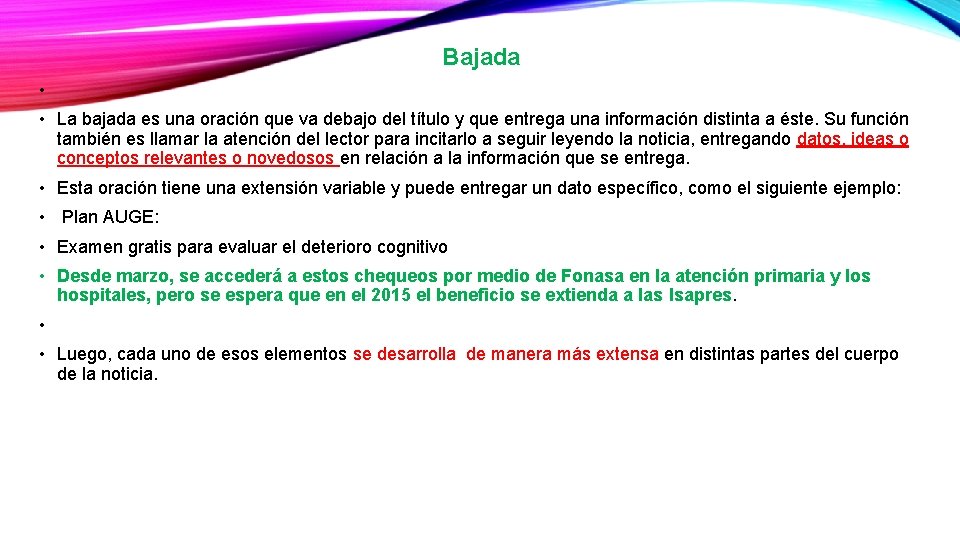 Bajada

•

• La bajada es una oración que va debajo del título y que entrega una información distinta a éste. Su función también es llamar la atención del lector para incitarlo a seguir leyendo la noticia, entregando datos, ideas o conceptos relevantes o novedosos en relación a la información que se entrega.

• Esta oración tiene una extensión variable y puede entregar un dato específico, como el siguiente ejemplo:

• Plan AUGE:

• Examen gratis para evaluar el deterioro cognitivo

• Desde marzo, se accederá a estos chequeos por medio de Fonasa en la atención primaria y los hospitales, pero se espera que en el 2015 el beneficio se extienda a las Isapres.

•

• Luego, cada uno de esos elementos se desarrolla de manera más extensa en distintas partes del cuerpo de la noticia.